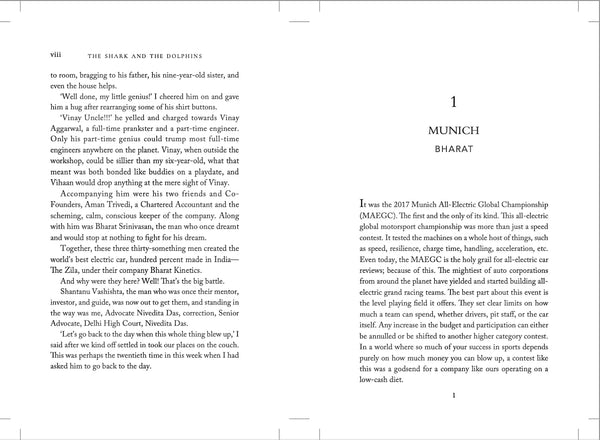 viii THE SHARK AND THE DOLPHINS

to room, bragging to his father, his nine-year-old sister, and even the house helps.

'Well done, my little genius!' I cheered him on and gave him a hug after rearranging some of his shirt buttons.

'Vinay Uncle!!!' he yelled and charged towards Vinay Aggarwal, a full-time prankster and a part-time engineer. Only his part-time genius could trump most full-time engineers anywhere on the planet. Vinay, when outside the workshop, could be sillier than my six-year-old, what that meant was both bonded like buddies on a playdate, and Vihaan would drop anything at the mere sight of Vinay.

Accompanying him were his two friends and Co-Founders, Aman Trivedi, a Chartered Accountant and the scheming, calm, conscious keeper of the company. Along with him was Bharat Srinivasan, the man who once dreamt and would stop at nothing to fight for his dream.

Together, these three thirty-something men created the world's best electric car, hundred percent made in India—The Zila, under their company Bharat Kinetics.

And why were they here? Well! That's the big battle.

Shantanu Vashishta, the man who was once their mentor, investor, and guide, was now out to get them, and standing in the way was me, Advocate Nivedita Das, correction, Senior Advocate, Delhi High Court, Nivedita Das.

'Let's go back to the day when this whole thing blew up,' I said after we kind off settled in took our places on the couch. This was perhaps the twentieth time in this week when I had asked him to go back to the day.

1

MUNICH

BHARAT

It was the 2017 Munich All-Electric Global Championship (MAEGC). The first and the only of its kind. This all-electric global motorsport championship was more than just a speed contest. It tested the machines on a whole host of things, such as speed, resilience, charge time, handling, acceleration, etc. Even today, the MAEGC is the holy grail for all-electric car reviews; because of this. The mightiest of auto corporations from around the planet have yielded and started building all-electric grand racing teams. The best part about this event is the level playing field it offers. They set clear limits on how much a team can spend, whether drivers, pit staff, or the car itself. Any increase in the budget and participation can either be annulled or be shifted to another higher category contest. In a world where so much of your success in sports depends purely on how much money you can blow up, a contest like this was a godsend for a company like ours operating on a low-cash diet.

1